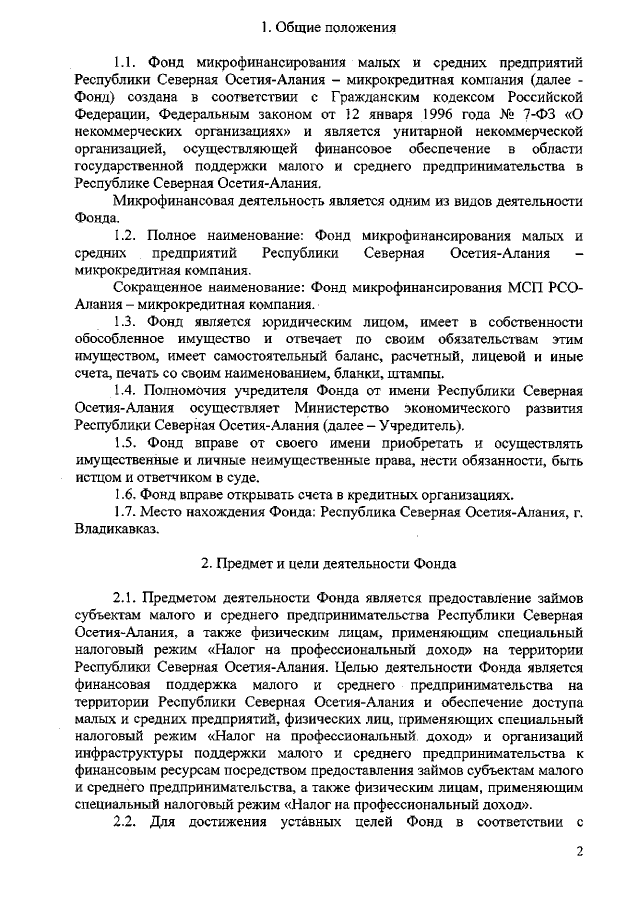 1. Общие положения

1.1. Фонд микрофинансирования малых и средних предприятий Республики Северная Осетия-Алания – микрокредитная компания (далее - Фонд) создана в соответствии с Гражданским кодексом Российской Федерации, Федеральным законом от 12 января 1996 года № 7-ФЗ «О некоммерческих организациях» и является унитарной некоммерческой организацией, осуществляющей финансовое обеспечение в области государственной поддержки малого и среднего предпринимательства в Республике Северная Осетия-Алания.

Микрофинансовая деятельность является одним из видов деятельности Фонда.

1.2. Полное наименование: Фонд микрофинансирования малых и средних предприятий Республики Северная Осетия-Алания – микрокредитная компания.

Сокращенное наименование: Фонд микрофинансирования МСП РСО-Алания – микрокредитная компания.

1.3. Фонд является юридическим лицом, имеет в собственности обособленное имущество и отвечает по своим обязательствам этим имуществом, имеет самостоятельный баланс, расчетный, лицевой и иные счета, печать со своим наименованием, бланки, штампы.

1.4. Полномочия учредителя Фонда от имени Республики Северная Осетия-Алания осуществляет Министерство экономического развития Республики Северная Осетия-Алания (далее – Учредитель).

1.5. Фонд вправе от своего имени приобретать и осуществлять имущественные и личные неимущественные права, нести обязанности, быть истцом и ответчиком в суде.

1.6. Фонд вправе открывать счета в кредитных организациях.

1.7. Место нахождения Фонда: Республика Северная Осетия-Алания, г. Владикавказ.

2. Предмет и цели деятельности Фонда

2.1. Предметом деятельности Фонда является предоставление займов субъектам малого и среднего предпринимательства Республики Северная Осетия-Алания, а также физическим лицам, применяющим специальный налоговый режим «Налог на профессиональный доход» на территории Республики Северная Осетия-Алания. Целью деятельности Фонда является финансовая поддержка малого и среднего предпринимательства на территории Республики Северная Осетия-Алания и обеспечение доступа малых и средних предприятий, физических лиц, применяющих специальный налоговый режим «Налог на профессиональный доход» и организаций инфраструктуры поддержки малого и среднего предпринимательства к финансовым ресурсам посредством предоставления займов субъектам малого и среднего предпринимательства, а также физическим лицам, применяющим специальный налоговый режим «Налог на профессиональный доход».

2.2. Для достижения уставных целей Фонд в соответствии с

2